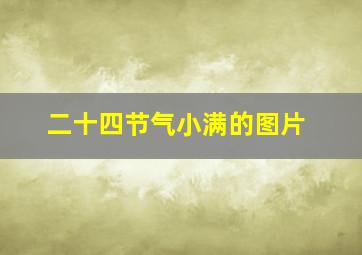 二十四节气小满的图片